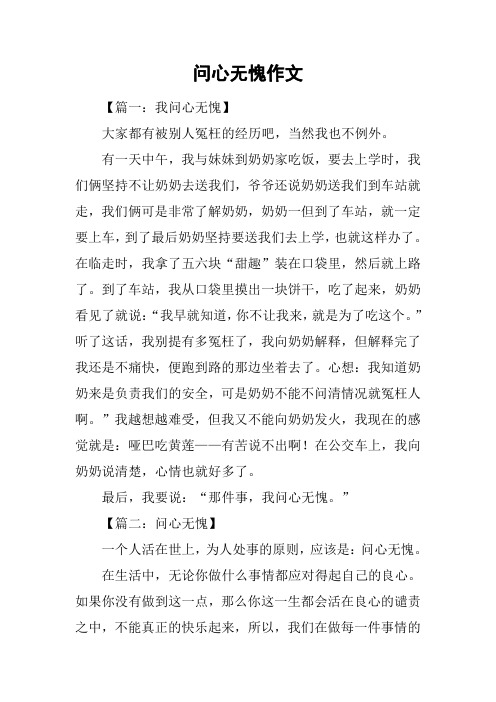 问心无愧作文

【篇一：我问心无愧】

大家都有被别人冤枉的经历吧，当然我也不例外。

有一天中午，我与妹妹到奶奶家吃饭，要去上学时，我们俩坚持不让奶奶去送我们，爷爷还说奶奶送我们到车站就走，我们俩可是非常了解奶奶，奶奶一但到了车站，就一定要上车，到了最后奶奶坚持要送我们去上学，也就这样办了。在临走时，我拿了五六块“甜趣”装在口袋里，然后就上路了。到了车站，我从口袋里摸出一块饼干，吃了起来，奶奶看见了就说：“我早就知道，你不让我来，就是为了吃这个。”听了这话，我别提有多冤枉了，我向奶奶解释，但解释完了我还是不痛快，便跑到路的那边坐着去了。心想：我知道奶奶来是负责我们的安全，可是奶奶不能不问清情况就冤枉人啊。”我越想越难受，但我又不能向奶奶发火，我现在的感觉就是：哑巴吃黄莲——有苦说不出啊！在公交车上，我向奶奶说清楚，心情也就好多了。

最后，我要说：“那件事，我问心无愧。”

【篇二：问心无愧】

一个人活在世上，为人处事的原则，应该是：问心无愧。

在生活中，无论你做什么事情都应对得起自己的良心。如果你没有做到这一点，那么你这一生都会活在良心的谴责之中，不能真正的快乐起来，所以，我们在做每一件事情的